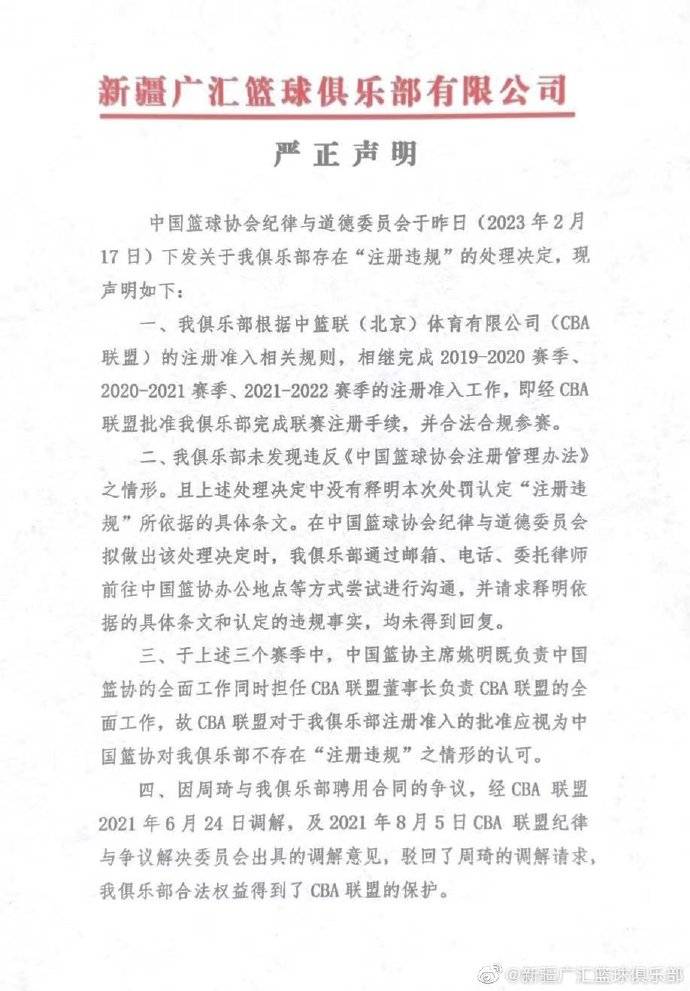 新疆广汇篮球俱乐部有限公司

严正声明

中国篮球协会纪律与道德委员会于昨日（2023年2月17日）下发关于我俱乐部存在“注册违规”的处理决定，现声明如下：

一、我俱乐部根据中篮联（北京）体育有限公司（CBA联盟）的注册准入相关规则，相继完成2019-2020赛季、2020-2021赛季、2021-2022赛季的注册准入工作，即经CBA联盟批准我俱乐部完成联赛注册手续，并合法合规参赛。

二、我俱乐部未发现违反《中国篮球协会注册管理办法》之情形。且上述处理决定中没有释明本次处罚认定“注册违规”所依据的具体条文。在中国篮球协会纪律与道德委员会拟做出该处理决定时，我俱乐部通过邮箱、电话、委托律师前往中国篮协办公地点等方式尝试进行沟通，并请求释明依据的具体条文和认定的违规事实，均未得到回复。

三、于上述三个赛季中，中国篮协主席姚明既负责中国篮协的全面工作同时担任CBA联盟董事长负责CBA联盟的全面工作，故CBA联盟对于我俱乐部注册准入的批准应视为中国篮协对我俱乐部不存在“注册违规”之情形的认可。

四、因周琦与我俱乐部聘用合同的争议，经CBA联盟2021年6月24日调解，及2021年8月5日CBA联盟纪律与争议解决委员会出具的调解意见，驳回了周琦的调解请求，我俱乐部合法权益得到了CBA联盟的保护。

@新疆广汇篮球俱乐部